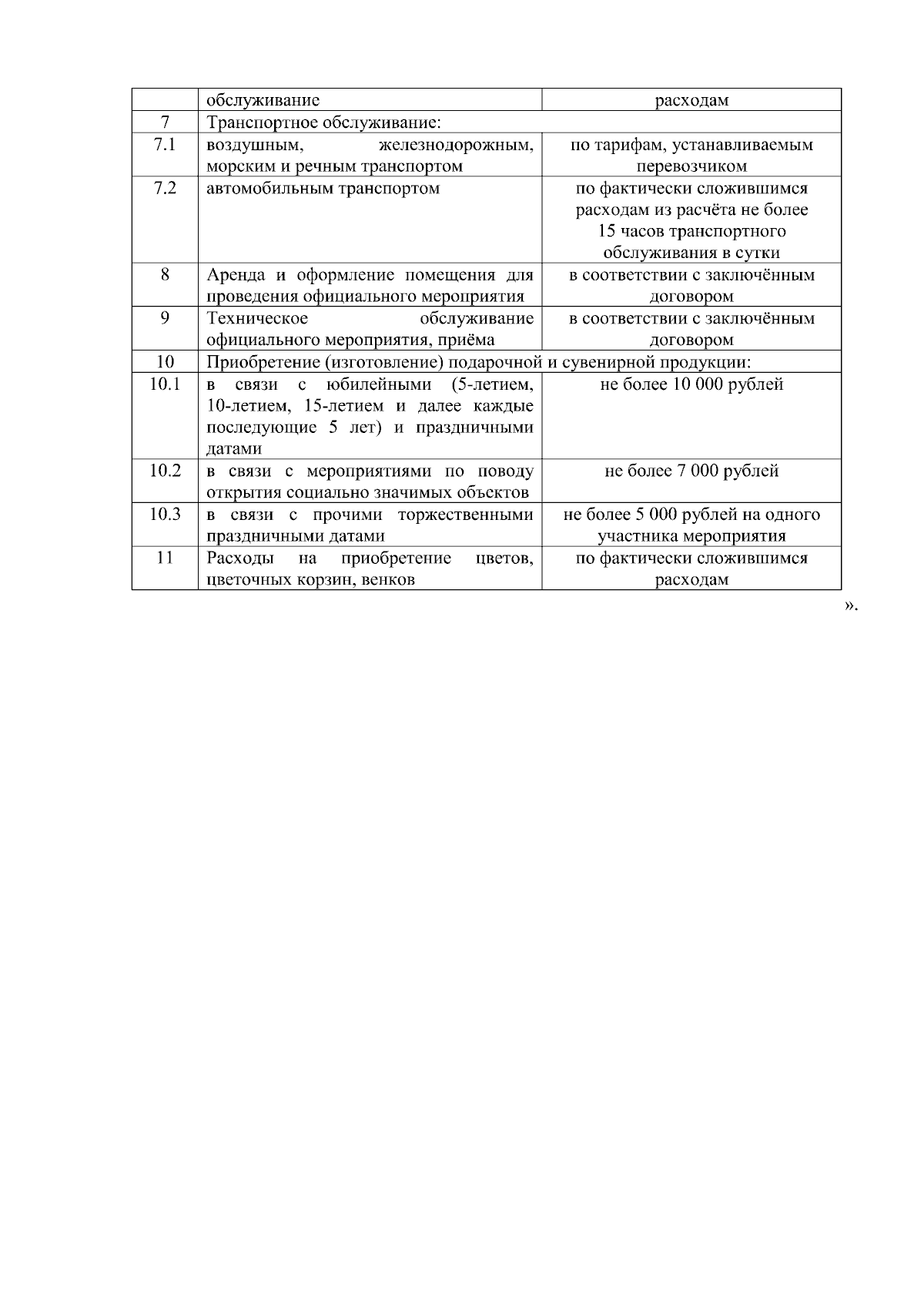 |  | обслуживание | расходам |
|---|---|---|
| 7 | Транспортное обслуживание: |  |
| 7.1 | воздушным, железнодорожным, морским и речным транспортом | по тарифам, устанавливаемым перевозчиком |
| 7.2 | автомобильным транспортом | по фактически сложившимся расходам из расчёта не более 15 часов транспортного обслуживания в сутки |
| 8 | Аренда и оформление помещения для проведения официального мероприятия | в соответствии с заключённым договором |
| 9 | Техническое обслуживание официального мероприятия, приёма | в соответствии с заключённым договором |
| 10 | Приобретение (изготовление) подарочной и сувенирной продукции: |  |
| 10.1 | в связи с юбилейными (5-летием, 10-летием, 15-летием и далее каждые последующие 5 лет) и праздничными датами | не более 10 000 рублей |
| 10.2 | в связи с мероприятиями по поводу открытия социально значимых объектов | не более 7 000 рублей |
| 10.3 | в связи с прочими торжественными праздничными датами | не более 5 000 рублей на одного участника мероприятия |
| 11 | Расходы на приобретение цветов, цветочных корзин, венков | по фактически сложившимся расходам |

».